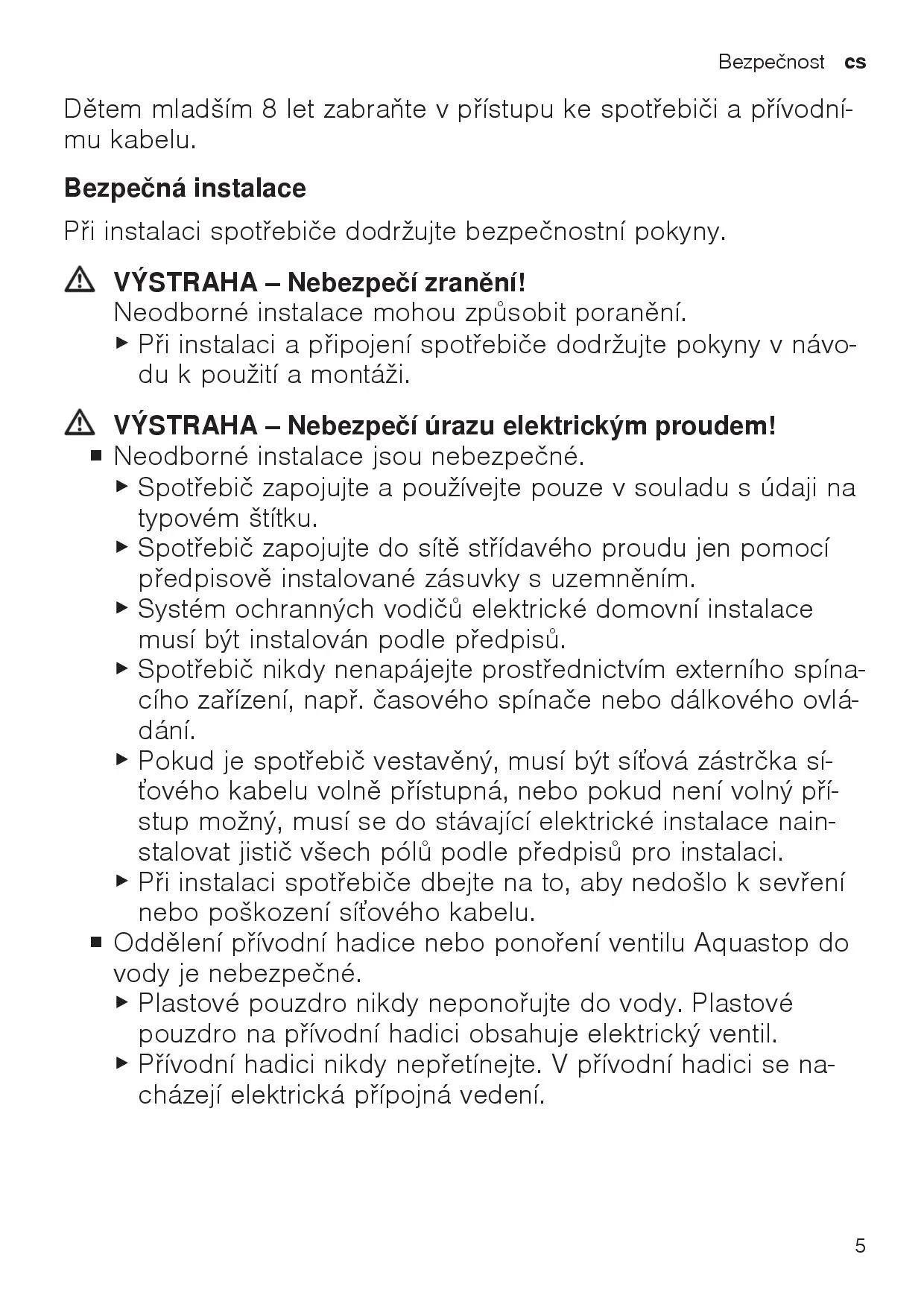 Bezpečnost cs

Dětem mladším 8 let zabraňte v přístupu ke spotřebiči a přívodnímu kabelu.

Bezpečná instalace

Při instalaci spotřebiče dodržujte bezpečnostní pokyny.

VÝSTRAHA – Nebezpečí zranění!
Neodborné instalace mohou způsobit poranění.
▶ Při instalaci a připojení spotřebiče dodržujte pokyny v návodu k použití a montáži.

VÝSTRAHA – Nebezpečí úrazu elektrickým proudem!
■ Neodborné instalace jsou nebezpečné.
▶ Spotřebič zapojujte a používejte pouze v souladu s údaji na typovém štítku.
▶ Spotřebič zapojujte do sítě střídavého proudu jen pomocí předpisově instalované zásuvky s uzemněním.
▶ Systém ochranných vodičů elektrické domovní instalace musí být instalován podle předpisů.
▶ Spotřebič nikdy nenapájejte prostřednictvím externího spínacího zařízení, např. časového spínače nebo dálkového ovládání.
▶ Pokud je spotřebič vestavěný, musí být síťová zástrčka síťového kabelu volně přístupná, nebo pokud není volný přístup možný, musí se do stávající elektrické instalace nainstalovat jistič všech pólů podle předpisů pro instalaci.
▶ Při instalaci spotřebiče dbejte na to, aby nedošlo k sevření nebo poškození síťového kabelu.
■ Oddělení přívodní hadice nebo ponoření ventilu Aquastop do vody je nebezpečné.
▶ Plastové pouzdro nikdy neponořujte do vody. Plastové pouzdro na přívodní hadici obsahuje elektrický ventil.
▶ Přívodní hadici nikdy nepřetínejte. V přívodní hadici se nacházejí elektrická přípojná vedení.

5